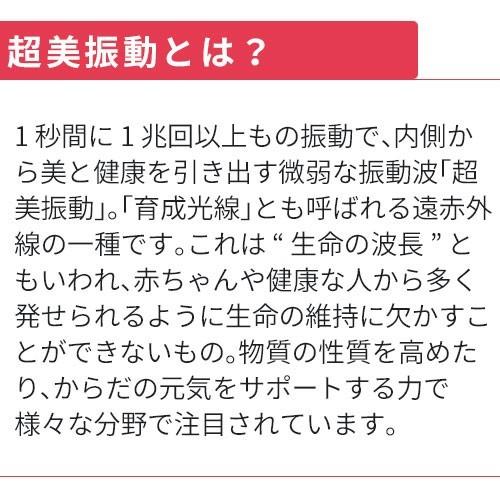 超美振動とは？

1秒間に1兆回以上もの振動で、内側から美と健康を引き出す微弱な振動波「超美振動」。「育成光線」とも呼ばれる遠赤外線の一種です。これは“生命の波長”ともいわれ、赤ちゃんや健康な人から多く発せられるように生命の維持に欠かすことができないもの。物質の性質を高めたり、からだの元気をサポートする力で様々な分野で注目されています。